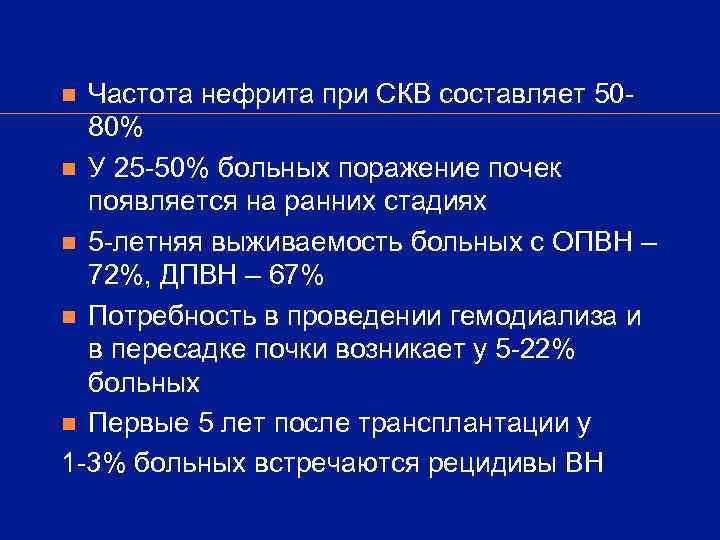 Частота нефрита при СКВ составляет 50-80%

У 25-50% больных поражение почек появляется на ранних стадиях

5-летняя выживаемость больных с ОПВН – 72%, ДПВН – 67%

Потребность в проведении гемодиализа и в пересадке почки возникает у 5-22% больных

Первые 5 лет после трансплантации у
1-3% больных встречаются рецидивы ВН